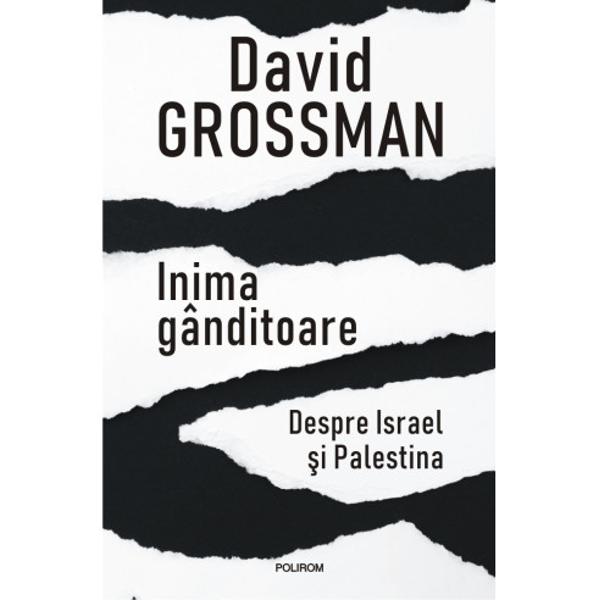 David
GROSSMAN

Inima
gânditoare

Despre Israel
şi Palestina

POLIROM